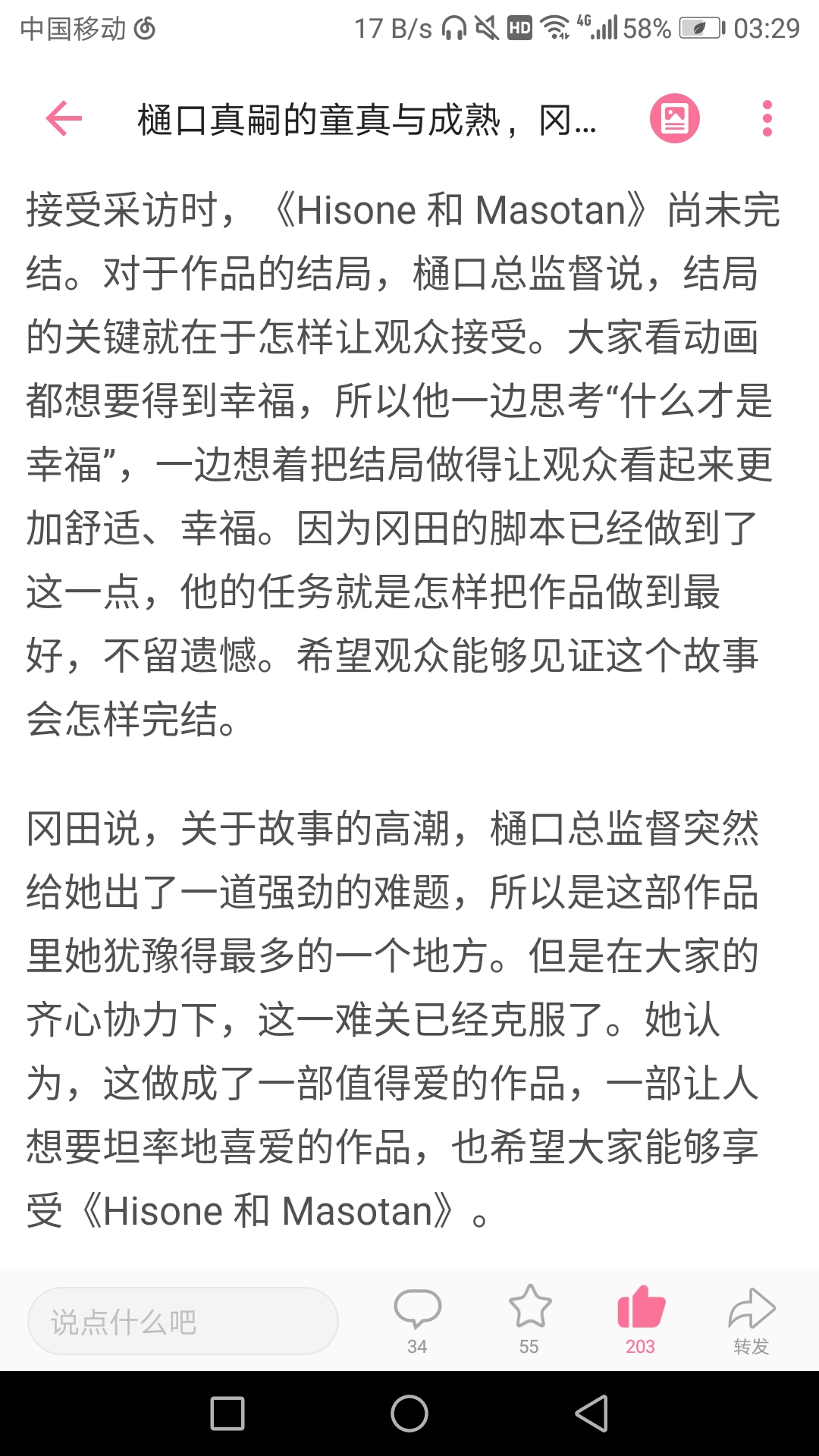 中国移动 17 B/s HD 4G 58% 03:29

樋口真嗣的童真与成熟，冈...

接受采访时，《Hisone 和 Masotan》尚未完结。对于作品的结局，樋口总监督说，结局的关键就在于怎样让观众接受。大家看动画都想要得到幸福，所以他一边思考“什么才是幸福”，一边想着把结局做得让观众看起来更加舒适、幸福。因为冈田的脚本已经做到了这一点，他的任务就是怎样把作品做到最好，不留遗憾。希望观众能够见证这个故事会怎样完结。

冈田说，关于故事的高潮，樋口总监督突然给她出了一道强劲的难题，所以是这部作品里她犹豫得最多的一个地方。但是在大家的齐心协力下，这一难关已经克服了。她认为，这做成了一部值得爱的作品，一部让人想要坦率地喜爱的作品，也希望大家能够享受《Hisone 和 Masotan》。

说点什么吧
34
55
203
转发